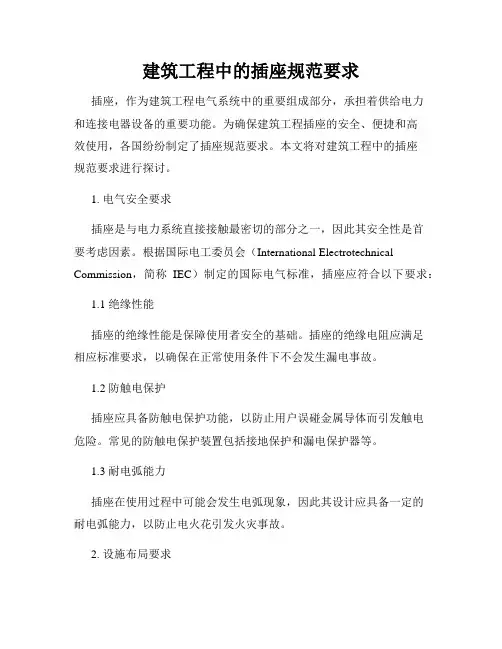 建筑工程中的插座规范要求

插座，作为建筑工程电气系统中的重要组成部分，承担着供给电力和连接电器设备的重要功能。为确保建筑工程插座的安全、便捷和高效使用，各国纷纷制定了插座规范要求。本文将对建筑工程中的插座规范要求进行探讨。

1. 电气安全要求

插座是与电力系统直接接触最密切的部分之一，因此其安全性是首要考虑因素。根据国际电工委员会（International Electrotechnical Commission，简称 IEC）制定的国际电气标准，插座应符合以下要求：

1.1 绝缘性能

插座的绝缘性能是保障使用者安全的基础。插座的绝缘电阻应满足相应标准要求，以确保在正常使用条件下不会发生漏电事故。

1.2 防触电保护

插座应具备防触电保护功能，以防止用户误碰金属导体而引发触电危险。常见的防触电保护装置包括接地保护和漏电保护器等。

1.3 耐电弧能力

插座在使用过程中可能会发生电弧现象，因此其设计应具备一定的耐电弧能力，以防止电火花引发火灾事故。

2. 设施布局要求